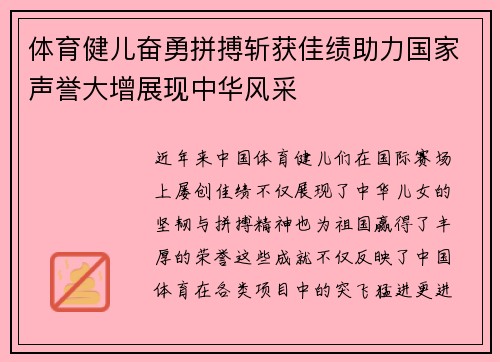 体育健儿奋勇拼搏斩获佳绩助力国家声誉大增展现中华风采

近年来中国体育健儿们在国际赛场上屡创佳绩不仅展现了中华儿女的坚韧与拼搏精神也为祖国赢得了丰厚的荣誉这些成就不仅反映了中国体育在各类项目中的突飞猛进更进